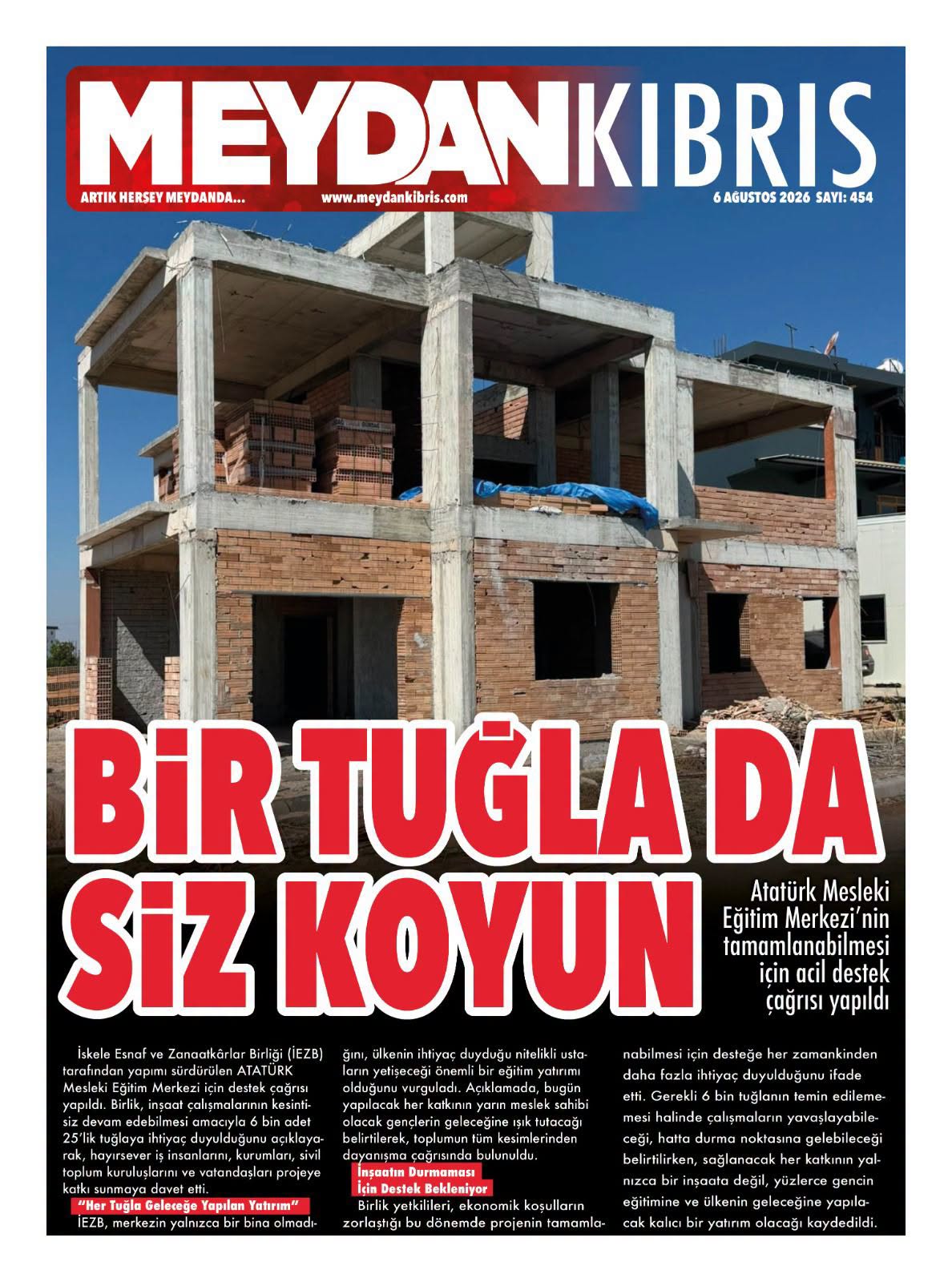 MEYDANKIBRIS

ARTIK HERŞEY MEYDANDA... www.meydankibris.com 6 AĞUSTOS 2026 SAYI: 454

BİR TUĞLA DA SİZ KOYUN

Atatürk Mesleki Eğitim Merkezi'nin tamamlanabilmesi için acil destek çağrısı yapıldı

İskele Esnaf ve Zanaatkârlar Birliği (İEZB) tarafından yapımı sürdürülen ATATÜRK Mesleki Eğitim Merkezi için destek çağrısı yapıldı. Birlik, inşaat çalışmalarının kesintisiz devam edebilmesi amacıyla 6 bin adet 25'lik tuğlaya ihtiyaç duyulduğunu açıklayarak, hayırsever iş insanlarını, kurumları, sivil toplum kuruluşlarını ve vatandaşları projeye katkı sunmaya davet etti.

"Her Tuğla Geleceğe Yapılan Yatırım"

İEZB, merkezin yalnızca bir bina olmadığını, ülkenin ihtiyaç duyduğu nitelikli ustaların yetişeceği önemli bir eğitim yatırımı olduğunu vurguladı. Açıklamada, bugün yapılacak her katkının yarın meslek sahibi olacak gençlerin geleceğine ışık tutacağı belirtilerek, toplumun tüm kesimlerinden dayanışma çağrısında bulunuldu.

İnşaatın Durmaması İçin Destek Bekleniyor

Birlik yetkilileri, ekonomik koşulların zorlaştığı bu dönemde projenin tamamlanabilmesi için desteğe her zamankinden daha fazla ihtiyaç duyulduğunu ifade etti. Gerekli 6 bin tuğlanın temin edilememesi halinde çalışmaların yavaşlayabileceği, hatta durma noktasına gelebileceği belirtilirken, sağlanacak her katkının yalnızca bir inşaata değil, yüzlerce gencin eğitimine ve ülkenin geleceğine yapılacak kalıcı bir yatırım olacağı kaydedildi.